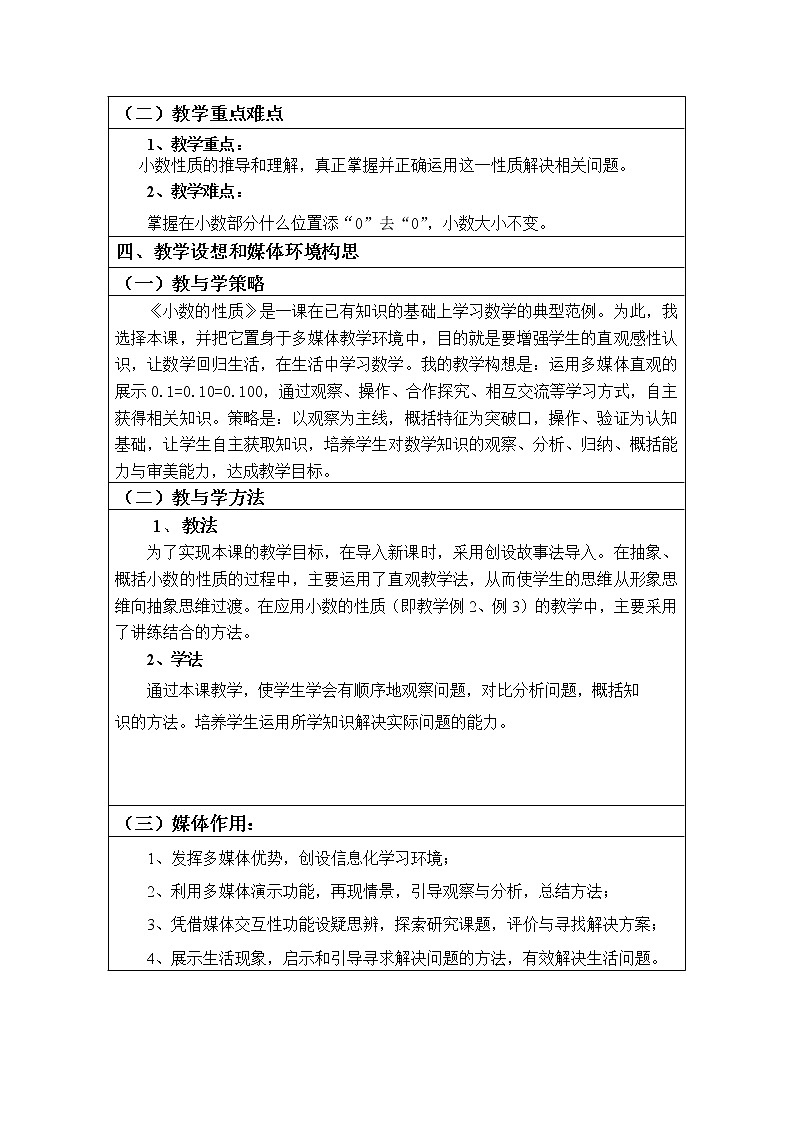 （二）教学重点难点

1、教学重点：
小数性质的推导和理解，真正掌握并正确运用这一性质解决相关问题。

2、教学难点：
掌握在小数部分什么位置添“0”去“0”，小数大小不变。

四、教学设想和媒体环境构思

（一）教与学策略

《小数的性质》是一课在已有知识的基础上学习数学的典型范例。为此，我选择本课，并把它置身于多媒体教学环境中，目的就是要增强学生的直观感性认识，让数学回归生活，在生活中学习数学。我的教学构想是：运用多媒体直观的展示 0.1=0.10=0.100，通过观察、操作、合作探究、相互交流等学习方式，自主获得相关知识。策略是，以观察为主线，概括特征为突破口，操作、验证为认知基础，让学生自主获取知识，培养学生对数学知识的观察、分析、归纳、概括能力与审美能力，达成教学目标。

（二）教与学方法

1、教法
为了实现本课的教学目标，在导入新课时，采用创设故事法导入。在抽象、概括小数的性质的过程中，主要运用了直观教学法，从而使学生的思维从形象思维向抽象思维过渡。在应用小数的性质（即教学例 2、例 3）的教学中，主要采用了讲练结合的方法。

2、学法
通过本课教学，使学生学会有顺序地观察问题，对比分析问题，概括知识的方法。培养学生运用所学知识解决实际问题的能力。

（三）媒体作用：

1、发挥多媒体优势，创设信息化学习环境；

2、利用多媒体演示功能，再现情景，引导观察与分析，总结方法；

3、凭借媒体交互性功能设疑思辨，探索研究课题，评价与寻找解决方案；

4、展示生活现象，启示和引导寻求解决问题的方法，有效解决生活问题。